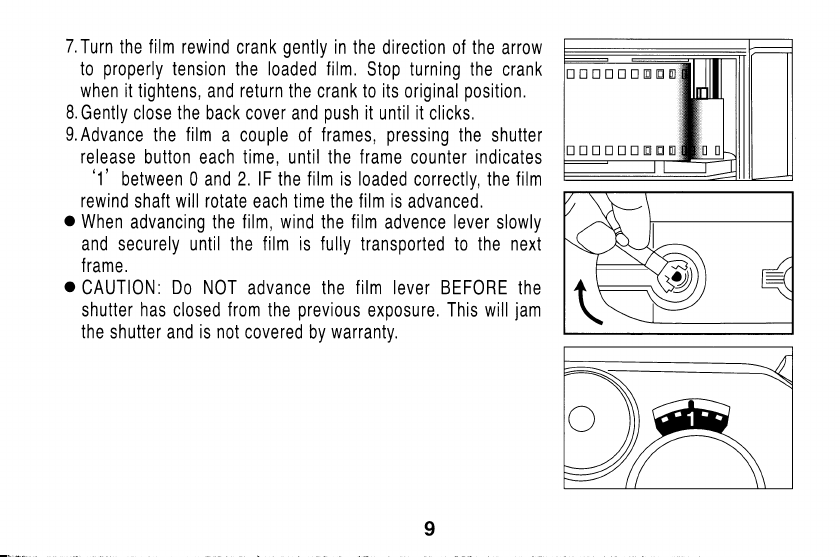 7. Turn the film rewind crank gently in the direction of the arrow to properly tension the loaded film. Stop turning the crank when it tightens, and return the crank to its original position.
8. Gently close the back cover and push it until it clicks.
9. Advance the film a couple of frames, pressing the shutter release button each time, until the frame counter indicates '1' between 0 and 2. IF the film is loaded correctly, the film rewind shaft will rotate each time the film is advanced.
● When advancing the film, wind the film advence lever slowly and securely until the film is fully transported to the next frame.
● CAUTION: Do NOT advance the film lever BEFORE the shutter has closed from the previous exposure. This will jam the shutter and is not covered by warranty.

1

9